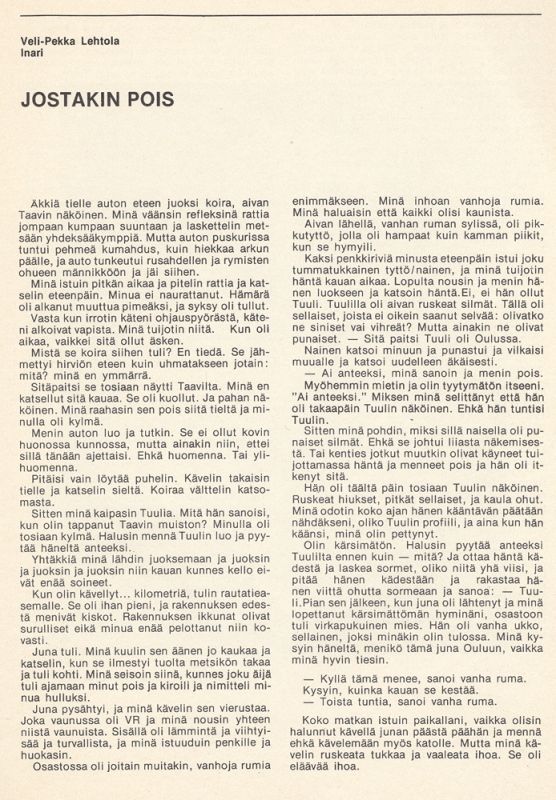 Veli-Pekka Lehtola
Inari

JOSTAKIN POIS

Äkkiä tielle auton eteen juoksi koira, aivan Taavin näköinen. Minä väänsin refleksinä rattia jompaan kumpaan suuntaan ja laskettelin metsään yhdeksääkymppiä. Mutta auton puskurissa tuntui pehmeä kumahdus, kuin hiekkaa arkun päälle, ja auto tunkeutui rusahdellen ja rymisten ohueen männikköön ja jäi siihen.

Minä istuin pitkän aikaa ja pitelin rattia ja katselin eteenpäin. Minua ei naurattanut. Hämärä oli alkanut muuttua pimeäksi, ja syksy oli tullut.

Vasta kun irrotin käteni ohjauspyörästä, käteni alkoivat vapista. Minä tuijotin niitä. Kun oli aikaa, vaikkei sitä ollut äsken.

Mistä se koira siihen tuli? En tiedä. Se jähmettyi hirviön eteen kuin uhmatakseen jotain: mitä? minä en ymmärrä.

Sitäpaitsi se tosiaan näytti Taavilta. Minä en katsellut sitä kauaa. Se oli kuollut. Ja pahan näköinen. Minä raahasin sen pois siitä tieltä ja minulla oli kylmä.

Menin auton luo ja tutkin. Se ei ollut kovin huonossa kunnossa, mutta ainakin niin, ettei sillä tänään ajettaisi. Ehkä huomenna. Tai ylihuomenna.

Pitäisi vain löytää puhelin. Kävelin takaisin tielle ja katselin sieltä. Koiraa välttelin katsomasta.

Sitten minä kaipasin Tuulia. Mitä hän sanoisi, kun olin tappanut Taavin muiston? Minulla oli tosiaan kylmä. Halusin mennä Tuulin luo ja pyytää häneltä anteeksi.

Yhtäkkiä minä lähdin juoksemaan ja juoksin ja juoksin ja juoksin niin kauan kunnes kello eivät enää soineet.

Kun olin kävellyt... kilometriä, tulin rautatieasemalle. Se oli ihan pieni, ja rakennuksen edestä menivät kiskot. Rakennuksen ikkunat olivat surulliset eikä minua enää pelottanut niin kovasti.

Juna tuli. Minä kuulin sen äänen jo kaukaa ja katselin, kun se ilmestyi tuolta metsikön takaa ja tuli kohti. Minä seisoin siinä, kunnes joku äijä tuli ajamaan minut pois ja kiroili ja nimitteli minua hulluksi.

Juna pysähtyi, ja minä kävelin sen vierustaa. Joka vaunussa oli VR ja minä nousin yhteen niistä vaunuista. Sisällä oli lämmintä ja viihtyisää ja turvallista, ja minä istuuduin penkille ja huokasin.

Osastossa oli joitain muitakin, vanhoja rumia enimmäkseen. Minä inhoan vanhoja rumia. Minä haluaisin että kaikki olisi kaunista.

Aivan lähellä, vanhan ruman sylissä, oli pikkutyttö, jolla oli hampaat kuin kamman piikit, kun se hymyili.

Kaksi penkkiriviä minusta eteenpäin istui joku tummatukkainen tyttö/nainen, ja minä tuijotin häntä kauan aikaa. Lopulta nousin ja menin hänen luokseen ja katsoin häntä.Ei, ei hän ollut Tuuli. Tuulilla oli aivan ruskeat silmät. Tällä oli sellaiset, joista ei oikein saanut selvää: olivatko ne siniset vai vihreät? Mutta ainakin ne olivat punaiset. — Sitä paitsi Tuuli oli Oulussa.

Nainen katsoi minuun ja punastui ja vilkaisi muualle ja katsoi uudelleen äkäisesti.

— Ai anteeksi, minä sanoin ja menin pois.

Myöhemmin mietin ja olin tyytymätön itseeni. "Ai anteeksi." Miksen minä selittänyt että hän oli takaapäin Tuulin näköinen. Ehkä hän tuntisi Tuulin.

Sitten minä pohdin, miksi sillä naisella oli punaiset silmät. Ehkä se johtui liiasta näkemisestä. Tai kenties jotkut muutkin olivat käyneet tuijottamassa häntä ja menneet pois ja hän oli itkenyt sitä.

Hän oli täältä päin tosiaan Tuulin näköinen. Ruskeat hiukset, pitkät sellaiset, ja kaula ohut. Minä odotin koko ajan hänen kääntävän päätään nähdäkseni, oliko Tuulin profiili, ja aina kun hän käänsi, minä olin pettynyt.

Olin kärsimätön. Halusin pyytää anteeksi Tuulilta ennen kuin — mitä? Ja ottaa häntä kädestä ja laskea sormet, oliko niitä yhä viisi, ja pitää hänen kädestään ja rakastaa hänen viittä ohutta sormeaan ja sanoa: — Tuuli.Pian sen jälkeen, kun juna oli lähtenyt ja minä lopettanut kärsimättömän hyminäni, osastoon tuli virkapukuinen mies. Hän oli vanha ukko, sellainen, joksi minäkin olin tulossa. Minä kysyin häneltä, menikö tämä juna Ouluun, vaikka minä hyvin tiesin.

— Kyllä tämä menee, sanoi vanha ruma.
Kysyin, kuinka kauan se kestää.
— Toista tuntia, sanoi vanha ruma.

Koko matkan istuin paikallani, vaikka olisin halunnut kävellä junan päästä päähän ja mennä ehkä kävelemään myös katolle. Mutta minä kävelin ruskeata tukkaa ja vaaleata ihoa. Se oli elävää ihoa.